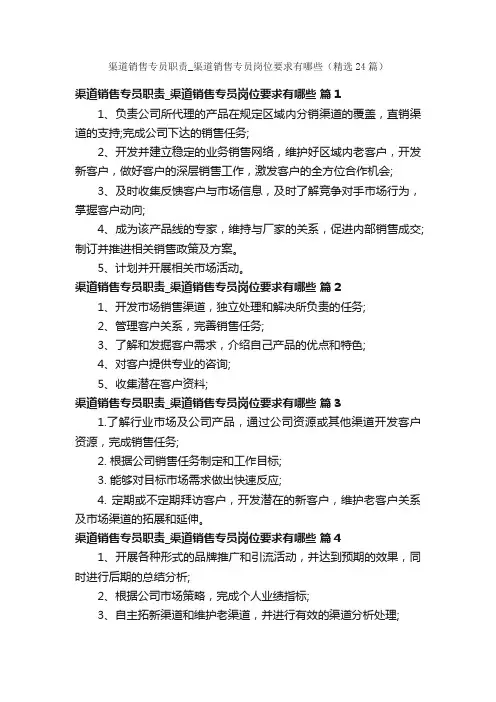 渠道销售专员职责_渠道销售专员岗位要求有哪些（精选24篇）

渠道销售专员职责_渠道销售专员岗位要求有哪些 篇1

1、负责公司所代理的产品在规定区域内分销渠道的覆盖，直销渠道的支持;完成公司下达的销售任务;

2、开发并建立稳定的业务销售网络，维护好区域内老客户，开发新客户，做好客户的深层销售工作，激发客户的全方位合作机会;

3、及时收集反馈客户与市场信息，及时了解竞争对手市场行为，掌握客户动向;

4、成为该产品线的专家，维持与厂家的关系，促进内部销售成交;制订并推进相关销售政策及方案。

5、计划并开展相关市场活动。

渠道销售专员职责_渠道销售专员岗位要求有哪些 篇2

1、开发市场销售渠道，独立处理和解决所负责的任务;

2、管理客户关系，完善销售任务;

3、了解和发掘客户需求，介绍自己产品的优点和特色;

4、对客户提供专业的咨询;

5、收集潜在客户资料;

渠道销售专员职责_渠道销售专员岗位要求有哪些 篇3

1.了解行业市场及公司产品，通过公司资源或其他渠道开发客户资源，完成销售任务;

2. 根据公司销售任务制定和工作目标;

3. 能够对目标市场需求做出快速反应;

4. 定期或不定期拜访客户，开发潜在的新客户，维护老客户关系及市场渠道的拓展和延伸。

渠道销售专员职责_渠道销售专员岗位要求有哪些 篇4

1、开展各种形式的品牌推广和引流活动，并达到预期的效果，同时进行后期的总结分析;

2、根据公司市场策略，完成个人业绩指标;

3、自主拓新渠道和维护老渠道，并进行有效的渠道分析处理;